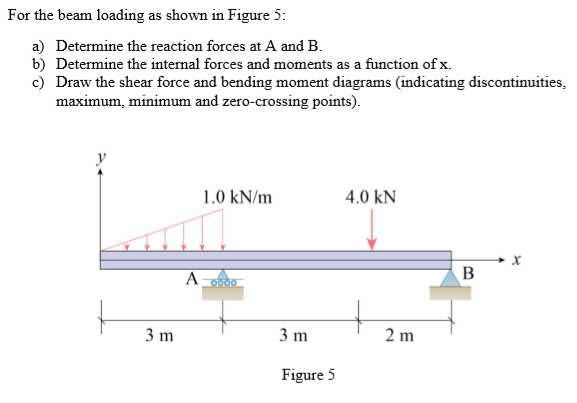 For the beam loading as shown in Figure 5:

a) Determine the reaction forces at A and B.
b) Determine the internal forces and moments as a function of x.
c) Draw the shear force and bending moment diagrams (indicating discontinuities, maximum, minimum and zero-crossing points).

y

1.0 kN/m

4.0 kN

x

A

B

3 m

3 m

2 m

Figure 5